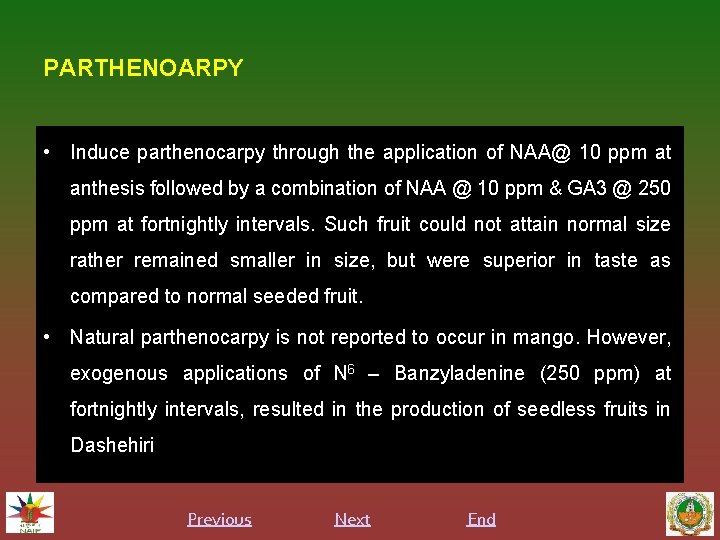 PARTHENOARPY

• Induce parthenocarpy through the application of NAA@ 10 ppm at anthesis followed by a combination of NAA @ 10 ppm & GA3 @ 250 ppm at fortnightly intervals. Such fruit could not attain normal size rather remained smaller in size, but were superior in taste as compared to normal seeded fruit.

• Natural parthenocarpy is not reported to occur in mango. However, exogenous applications of $N^6$ – Banzyladenine (250 ppm) at fortnightly intervals, resulted in the production of seedless fruits in Dashehiri

NAIP

Previous Next End